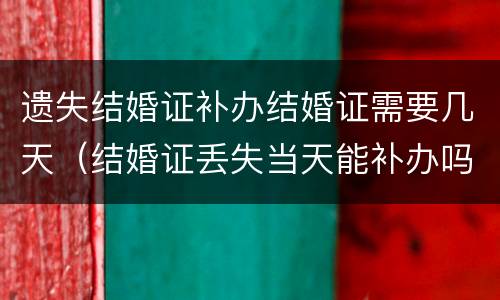 遗失结婚证补办结婚证需要几天（结婚证丢失当天能补办吗